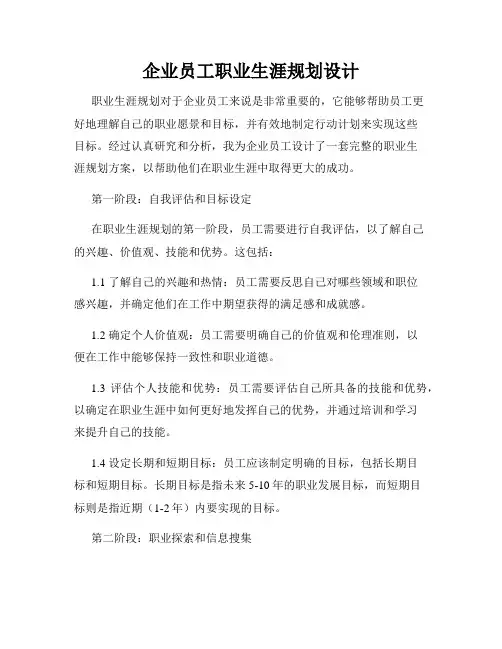 企业员工职业生涯规划设计

职业生涯规划对于企业员工来说是非常重要的，它能够帮助员工更好地理解自己的职业愿景和目标，并有效地制定行动计划来实现这些目标。经过认真研究和分析，我为企业员工设计了一套完整的职业生涯规划方案，以帮助他们在职业生涯中取得更大的成功。

第一阶段：自我评估和目标设定

在职业生涯规划的第一阶段，员工需要进行自我评估，以了解自己的兴趣、价值观、技能和优势。这包括：

1.1 了解自己的兴趣和热情：员工需要反思自己对哪些领域和职位感兴趣，并确定他们在工作中期望获得的满足感和成就感。

1.2 确定个人价值观：员工需要明确自己的价值观和伦理准则，以便在工作中能够保持一致性和职业道德。

1.3 评估个人技能和优势：员工需要评估自己所具备的技能和优势，以确定在职业生涯中如何更好地发挥自己的优势，并通过培训和学习来提升自己的技能。

1.4 设定长期和短期目标：员工应该制定明确的目标，包括长期目标和短期目标。长期目标是指未来 5-10 年的职业发展目标，而短期目标则是指近期（1-2 年）内要实现的目标。

第二阶段：职业探索和信息搜集